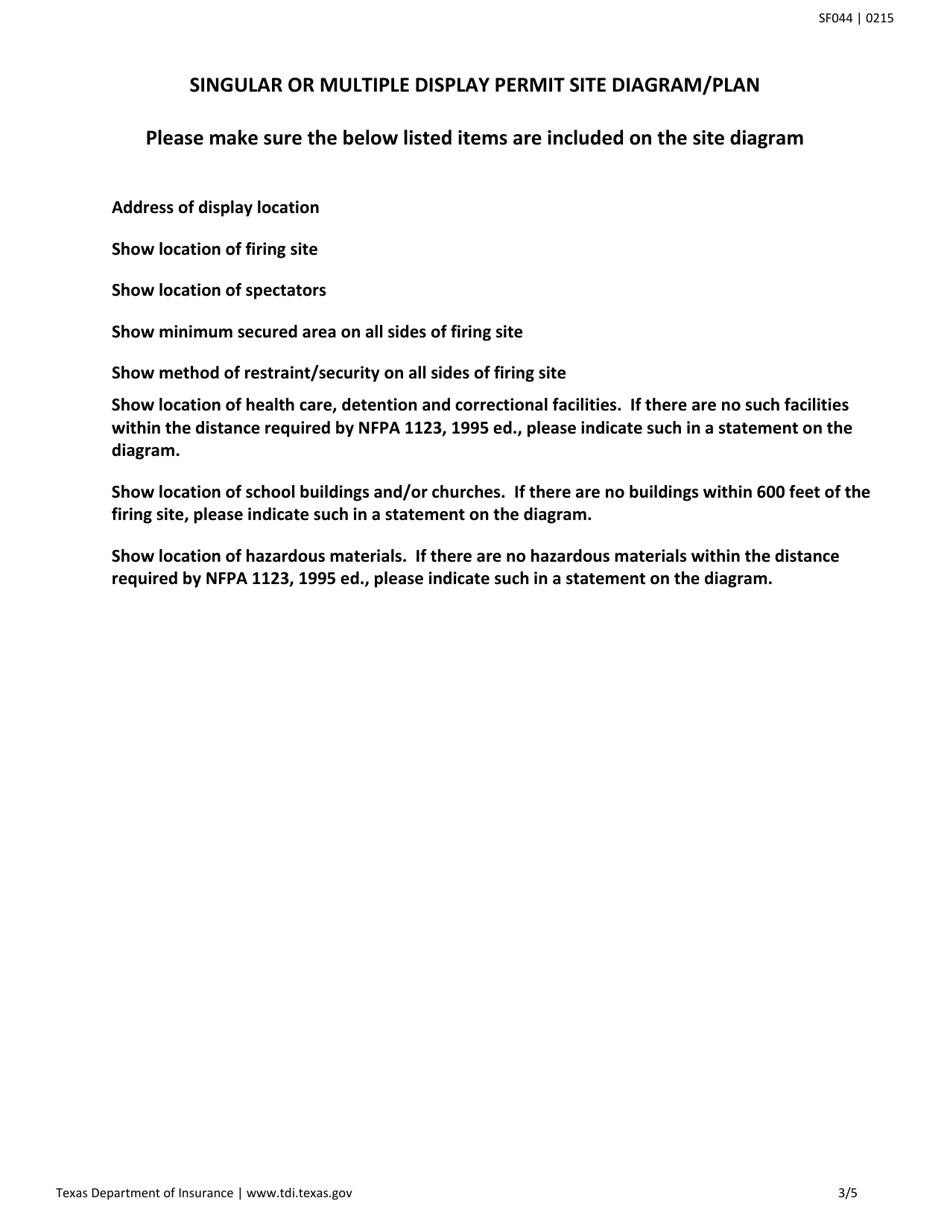 SF044 | 0215

SINGULAR OR MULTIPLE DISPLAY PERMIT SITE DIAGRAM/PLAN

Please make sure the below listed items are included on the site diagram

Address of display location

Show location of firing site

Show location of spectators

Show minimum secured area on all sides of firing site

Show method of restraint/security on all sides of firing site

Show location of health care, detention and correctional facilities. If there are no such facilities within the distance required by NFPA 1123, 1995 ed., please indicate such in a statement on the diagram.

Show location of school buildings and/or churches. If there are no buildings within 600 feet of the firing site, please indicate such in a statement on the diagram.

Show location of hazardous materials. If there are no hazardous materials within the distance required by NFPA 1123, 1995 ed., please indicate such in a statement on the diagram.

Texas Department of Insurance | www.tdi.texas.gov

3/5